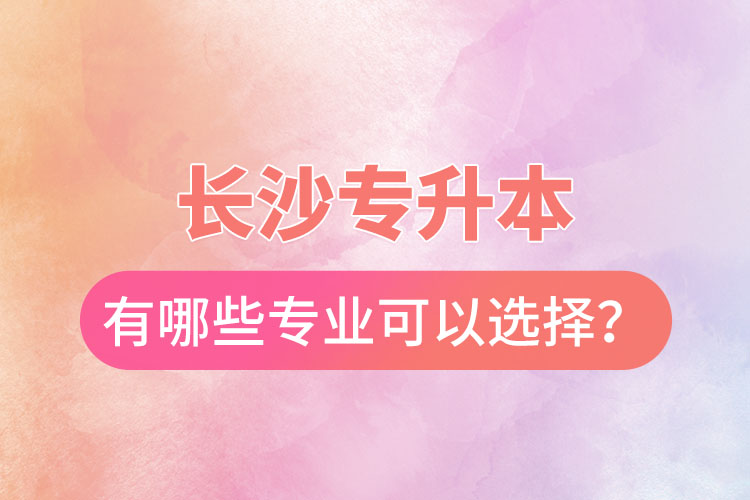 长沙专升本

有哪些专业可以选择？